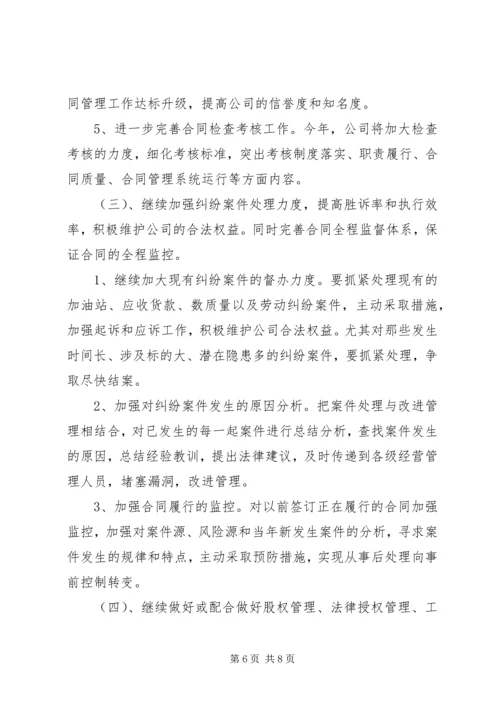 同管理工作达标升级，提高公司的信誉度和知名度。

5、进一步完善合同检查考核工作。今年，公司将加大检查考核的力度，细化考核标准，突出考核制度落实、职责履行、合同质量、合同管理系统运行等方面内容。

（三）、继续加强纠纷案件处理力度，提高胜诉率和执行效率，积极维护公司的合法权益。同时完善合同全程监督体系，保证合同的全程监控。

1、继续加大现有纠纷案件的督办力度。要抓紧处理现有的加油站、应收货款、数质量以及劳动纠纷案件，主动采取措施，加强起诉和应诉工作，积极维护公司合法权益。尤其对那些发生时间长、涉及标的大、潜在隐患多的纠纷案件，要抓紧处理，争取尽快结案。

2、加强对纠纷案件发生的原因分析。把案件处理与改进管理相结合，对已发生的每一起案件进行总结分析，查找案件发生的原因，总结经验教训，提出法律建议，及时传递到各级经营管理人员，堵塞漏洞，改进管理。

3、加强合同履行的监控。对以前签订正在履行的合同加强监控，加强对案件源、风险源和当年新发生案件的分析，寻求案件发生的规律和特点，主动采取预防措施，实现从事后处理向事前控制转变。

（四）、继续做好或配合做好股权管理、法律授权管理、工

第 6 页 共 8 页